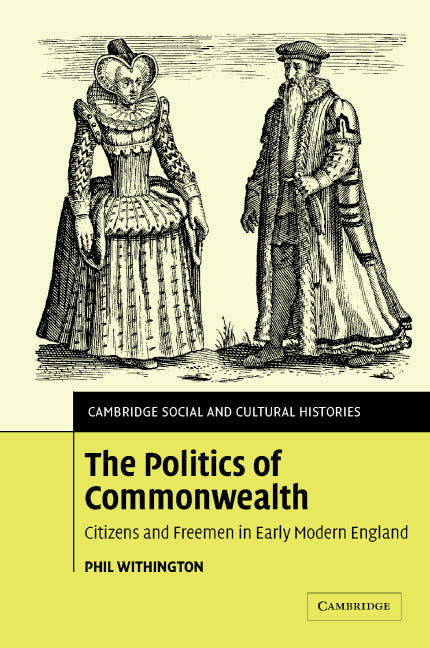 CAMBRIDGE SOCIAL AND CULTURAL HISTORIES

The Politics of Commonwealth

Citizens and Freemen in Early Modern England

PHIL WITHINGTON

CAMBRIDGE